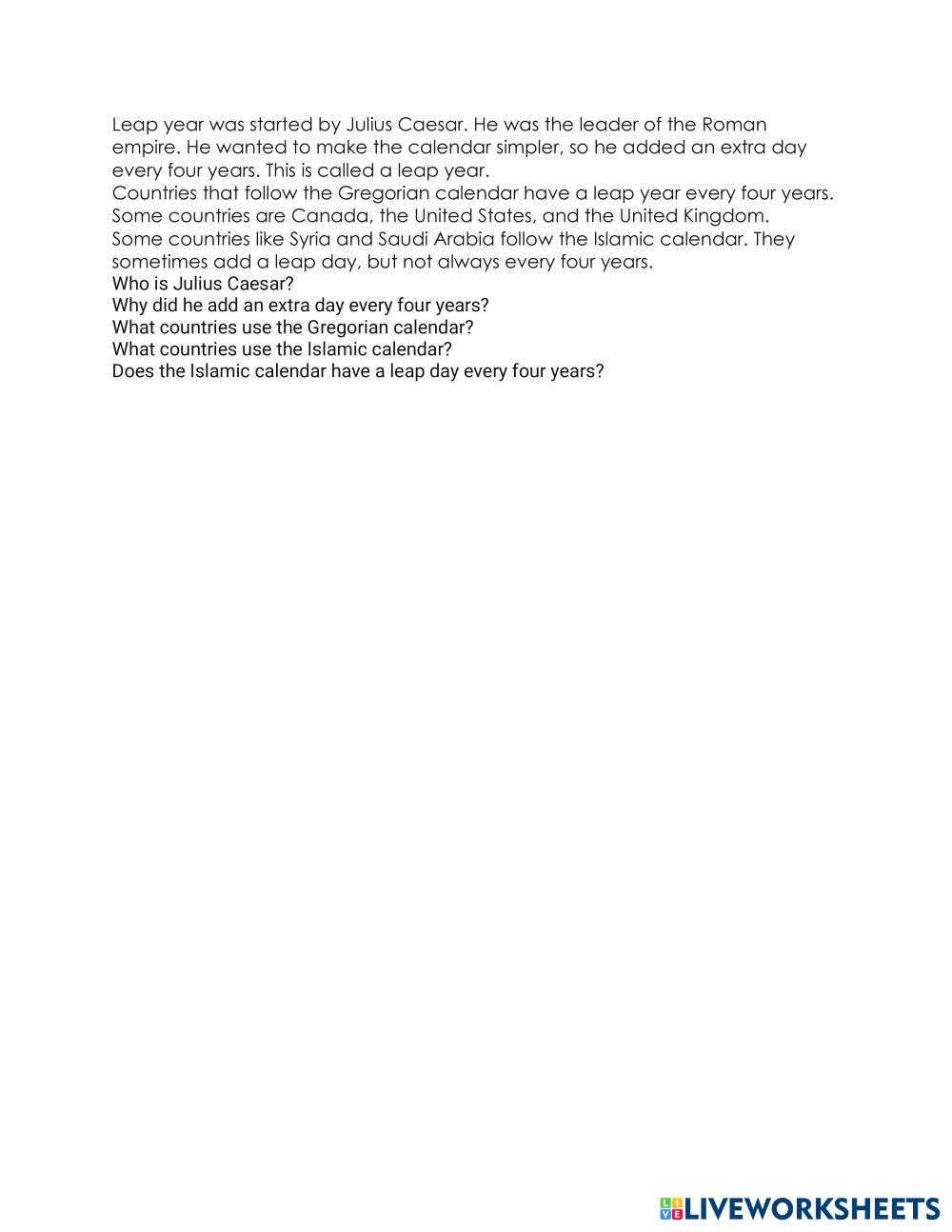 Leap year was started by Julius Caesar. He was the leader of the Roman empire. He wanted to make the calendar simpler, so he added an extra day every four years. This is called a leap year.
Countries that follow the Gregorian calendar have a leap year every four years. Some countries are Canada, the United States, and the United Kingdom.
Some countries like Syria and Saudi Arabia follow the Islamic calendar. They sometimes add a leap day, but not always every four years.
Who is Julius Caesar?
Why did he add an extra day every four years?
What countries use the Gregorian calendar?
What countries use the Islamic calendar?
Does the Islamic calendar have a leap day every four years?

LIVEWORKSHEETS